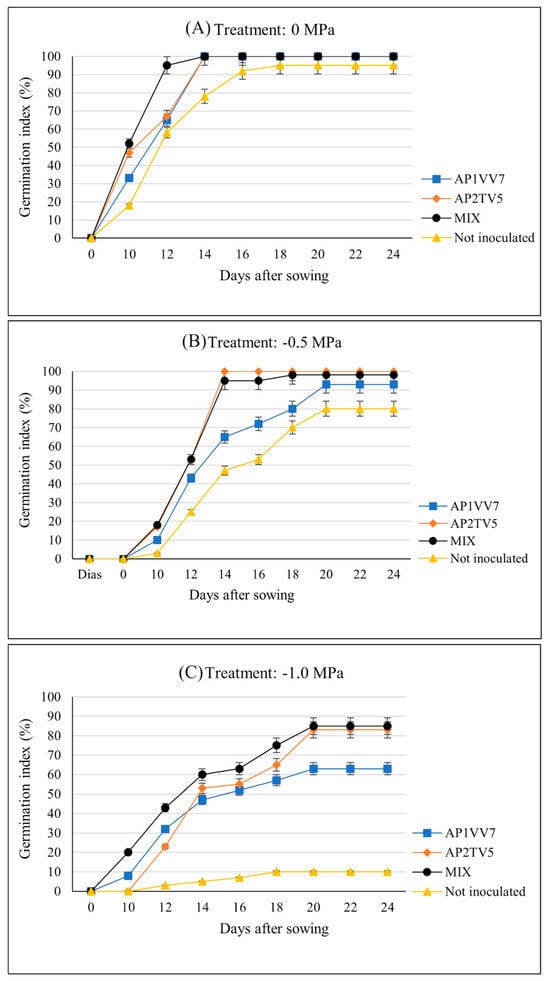 (A) Treatment: 0 MPa

Germination index (%)

100
90
80
70
60
50
40
30
20
10
0

0 10 12 14 16 18 20 22 24

Days after sowing

AP1VV7
AP2TV5
MIX
Not inoculated

(B) Treatment: -0.5 MPa

Germination index (%)

100
90
80
70
60
50
40
30
20
10
0

Dias 0 10 12 14 16 18 20 22 24

Days after sowing

AP1VV7
AP2TV5
MIX
Not inoculated

(C) Treatment: -1.0 MPa

Germination index (%)

100
90
80
70
60
50
40
30
20
10
0

0 10 12 14 16 18 20 22 24

Days after sowing

AP1VV7
AP2TV5
MIX
Not inoculated